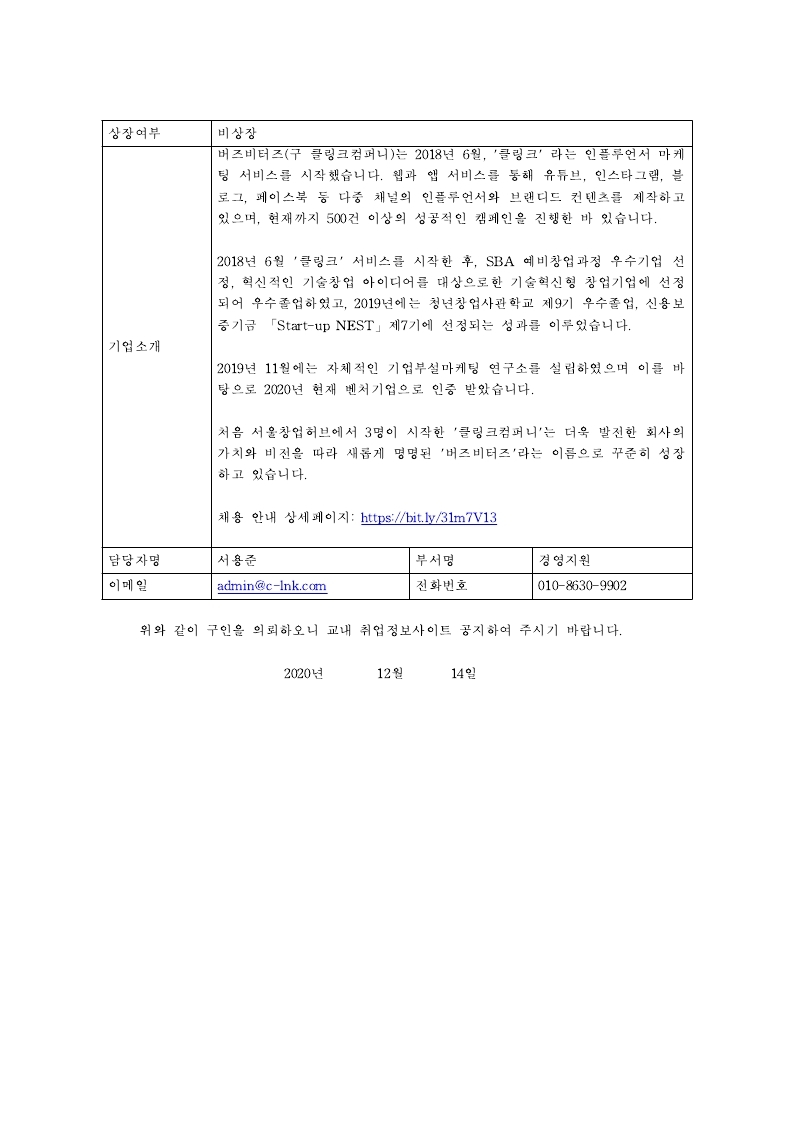 | 상장여부 | 비상장 | | |
|---|---|---|---|
| 기업소개 | 버즈비터즈(구 클링크컴퍼니)는 2018년 6월, '클링크' 라는 인플루언서 마케팅 서비스를 시작했습니다. 웹과 앱 서비스를 통해 유튜브, 인스타그램, 블로그, 페이스북 등 다중 채널의 인플루언서와 브랜디드 컨텐츠를 제작하고 있으며, 현재까지 500건 이상의 성공적인 캠페인을 진행한 바 있습니다.<br><br>2018년 6월 '클링크' 서비스를 시작한 후, SBA 예비창업과정 우수기업 선정, 혁신적인 기술창업 아이디어를 대상으로한 기술혁신형 창업기업에 선정되어 우수졸업하였고, 2019년에는 청년창업사관학교 제9기 우수졸업, 신용보증기금 「Start-up NEST」제7기에 선정되는 성과를 이루었습니다.<br><br>2019년 11월에는 자체적인 기업부설마케팅 연구소를 설립하였으며 이를 바탕으로 2020년 현재 벤처기업으로 인증 받았습니다.<br><br>처음 서울창업허브에서 3명이 시작한 '클링크컴퍼니'는 더욱 발전한 회사의 가치와 비전을 따라 새롭게 명명된 '버즈비터즈'라는 이름으로 꾸준히 성장하고 있습니다.<br><br>채용 안내 상세페이지: https://bit.ly/31m7V13 | | |
| 담당자명 | 서용준 | 부서명 | 경영지원 |
| 이메일 | admin@c-lnk.com | 전화번호 | 010-8630-9902 |

위와 같이 구인을 의뢰하오니 교내 취업정보사이트 공지하여 주시기 바랍니다.

2020년 12월 14일